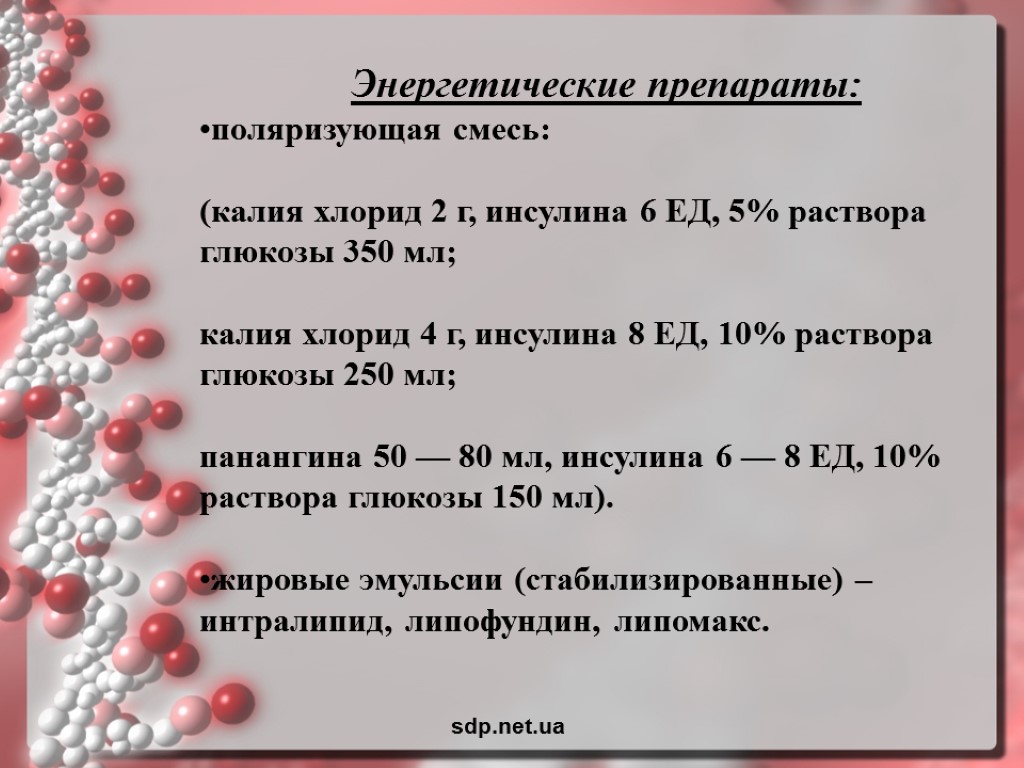 Энергетические препараты:

•поляризующая смесь:

(калия хлорид 2 г, инсулина 6 ЕД, 5% раствора глюкозы 350 мл;

калия хлорид 4 г, инсулина 8 ЕД, 10% раствора глюкозы 250 мл;

панангина 50 — 80 мл, инсулина 6 — 8 ЕД, 10% раствора глюкозы 150 мл).

•жировые эмульсии (стабилизированные) – интралипид, липофундин, липомакс.

sdp.net.ua